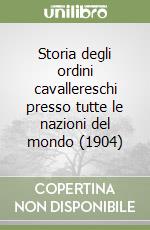 unilibro

Storia degli ordini cavallereschi presso tutte le nazioni del mondo (1904)

COPERTINA NON DISPONIBILE